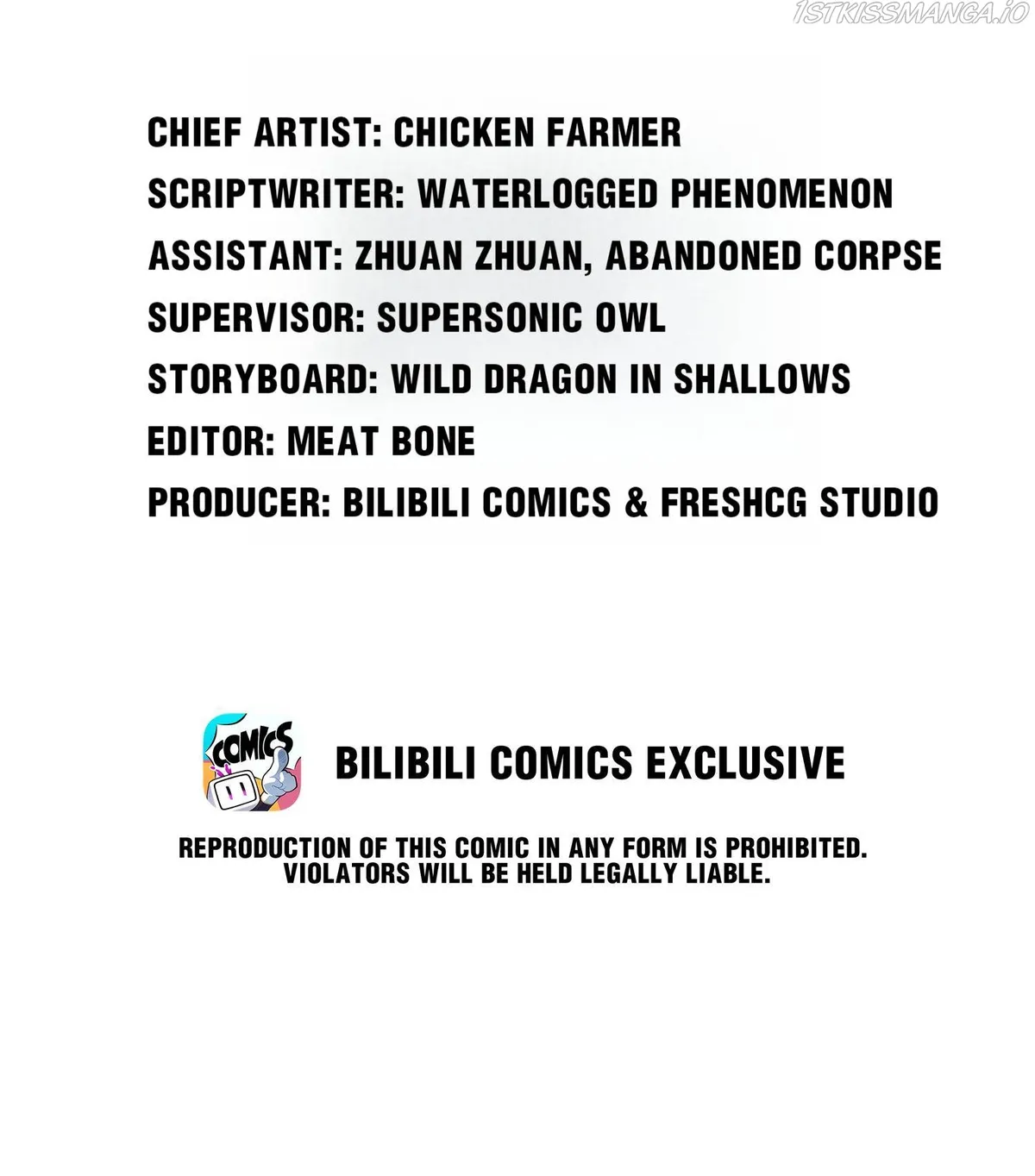 CHIEF ARTIST: CHICKEN FARMER
SCRIPTWRITER: WATERLOGGED PHENOMENON
ASSISTANT: ZHUAN ZHUAN, ABANDONED CORPSE
SUPERVISOR: SUPERSONIC OWL
STORYBOARD: WILD DRAGON IN SHALLOWS
EDITOR: MEAT BONE
PRODUCER: BILIBILI COMICS & FRESHCG STUDIO

COMICS

BILIBILI COMICS EXCLUSIVE

REPRODUCTION OF THIS COMIC IN ANY FORM IS PROHIBITED. VIOLATORS WILL BE HELD LEGALLY LIABLE.

1STKISSMANGA.IO